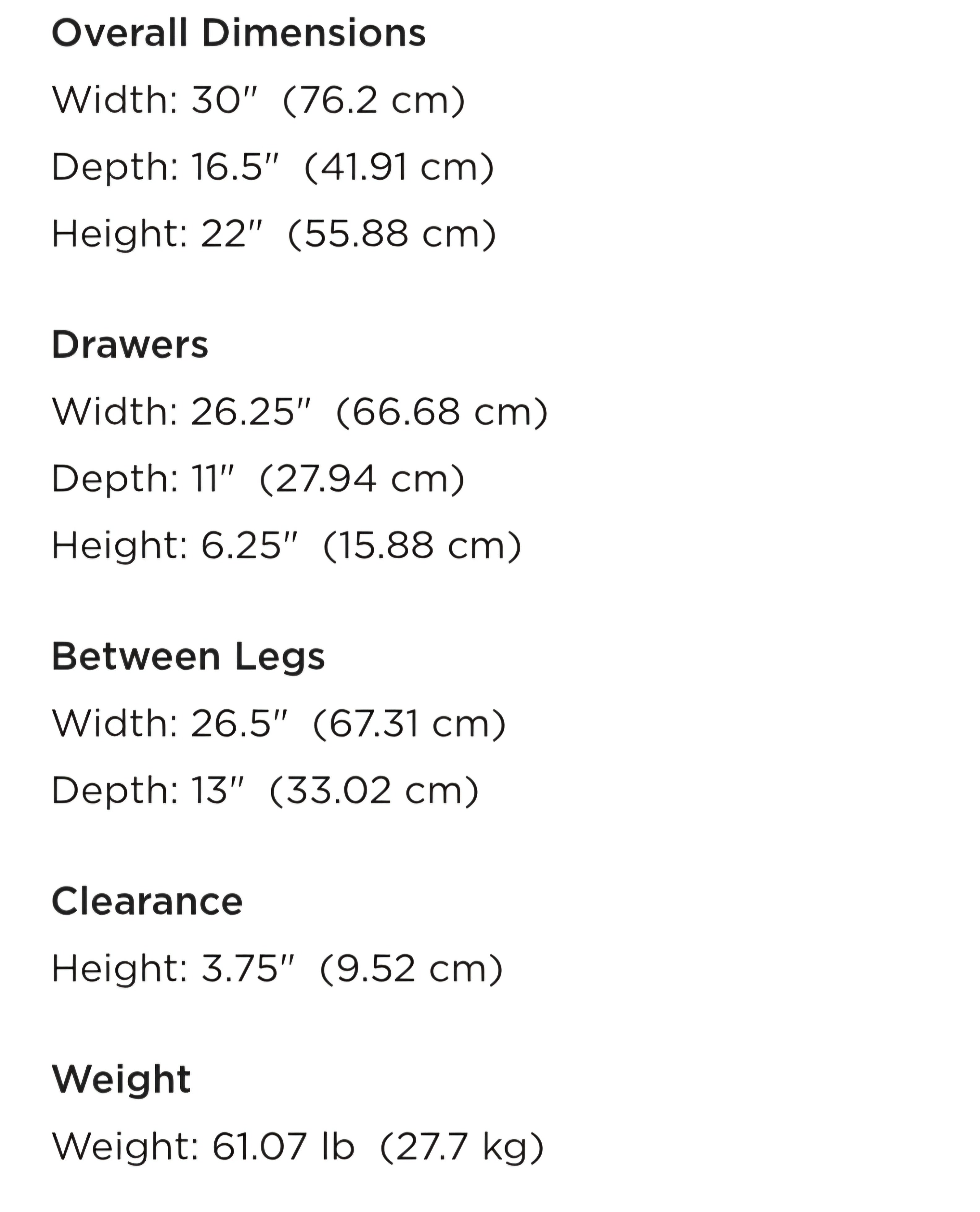 Overall Dimensions

Width: 30"  (76.2 cm)

Depth: 16.5"  (41.91 cm)

Height: 22"  (55.88 cm)

Drawers

Width: 26.25"  (66.68 cm)

Depth: 11"  (27.94 cm)

Height: 6.25"  (15.88 cm)

Between Legs

Width: 26.5"  (67.31 cm)

Depth: 13"  (33.02 cm)

Clearance

Height: 3.75"  (9.52 cm)

Weight

Weight: 61.07 lb  (27.7 kg)